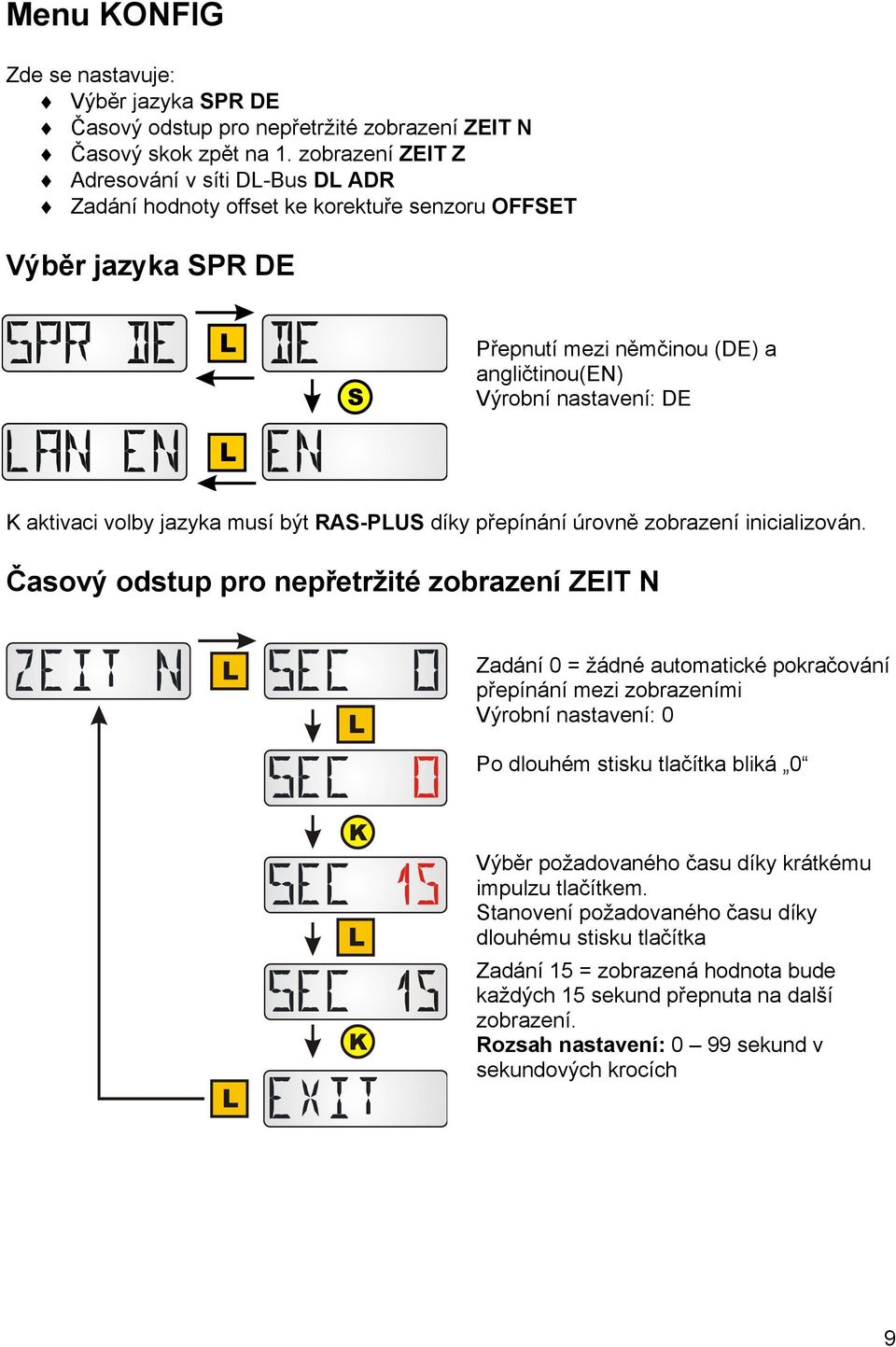 Menu KONFIG

Zde se nastavuje:
♦ Výběr jazyka SPR DE
♦ Časový odstup pro nepřetržité zobrazení ZEIT N
♦ Časový skok zpět na 1. zobrazení ZEIT Z
♦ Adresování v síti DL-Bus DL ADR
♦ Zadání hodnoty offset ke korektuře senzoru OFFSET

Výběr jazyka SPR DE

SPR DE
L
DE
S
LAN EN
L
EN

Přepnutí mezi němčinou (DE) a angličtinou(EN)
Výrobní nastavení: DE

K aktivaci volby jazyka musí být RAS-PLUS díky přepínání úrovně zobrazení inicializován.

Časový odstup pro nepřetržité zobrazení ZEIT N

ZEIT N
L
SEC 0
L
SEC 0
K
SEC 15
L
SEC 15
K
L
EXIT

Zadání 0 = žádné automatické pokračování přepínání mezi zobrazeními
Výrobní nastavení: 0

Po dlouhém stisku tlačítka bliká „0“

Výběr požadovaného času díky krátkému impulzu tlačítkem.
Stanovení požadovaného času díky dlouhému stisku tlačítka

Zadání 15 = zobrazená hodnota bude každých 15 sekund přepnuta na další zobrazení.
Rozsah nastavení: 0 – 99 sekund v sekundových krocích

9